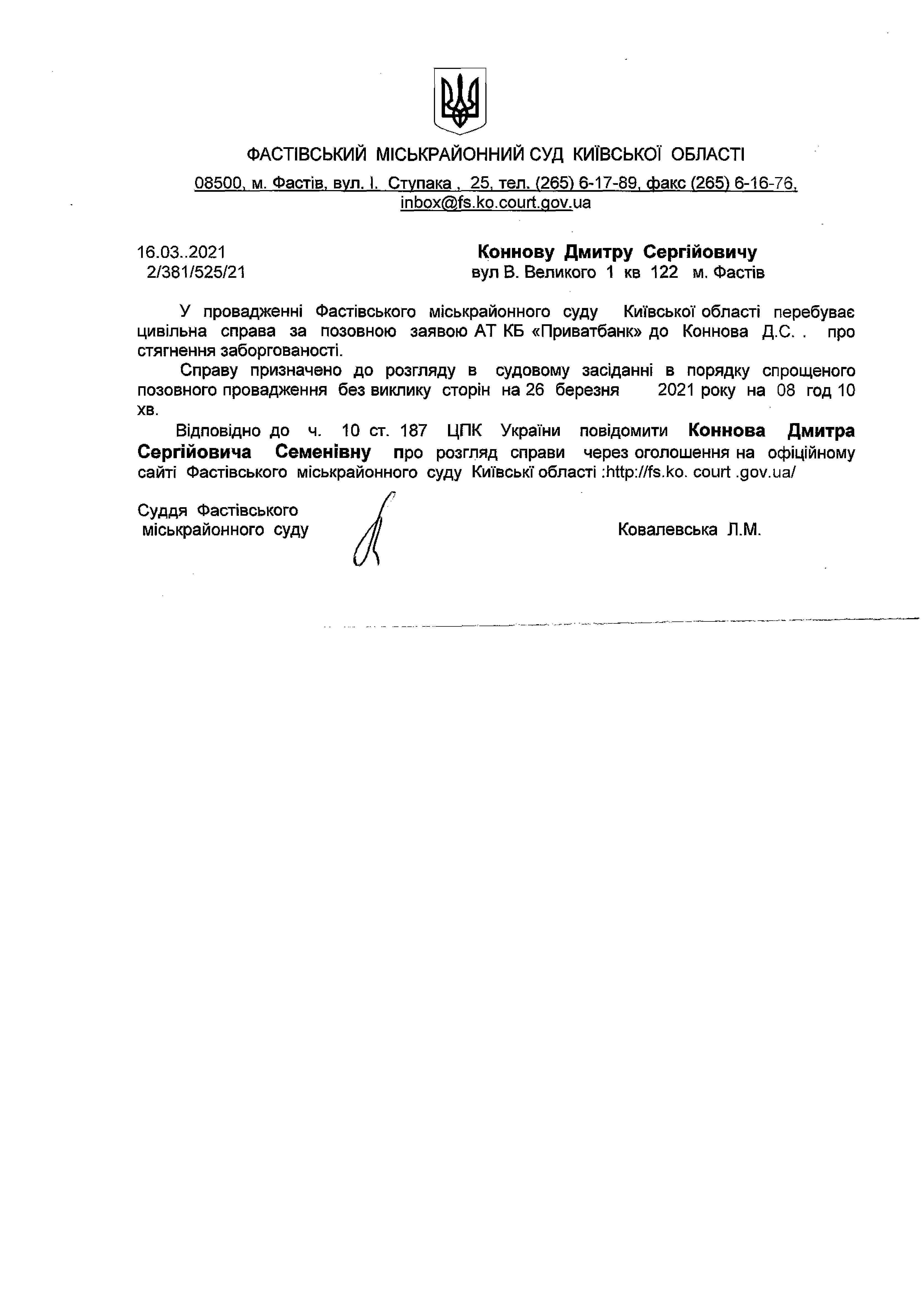 ФАСТІВСЬКИЙ МІСЬКРАЙОННИЙ СУД КИЇВСЬКОЇ ОБЛАСТІ

08500, м. Фастів, вул. І. Ступака , 25, тел. (265) 6-17-89, факс (265) 6-16-76, inbox@fs.ko.court.gov.ua

16.03..2021
2/381/525/21

Коннову Дмитру Сергійовичу
вул В. Великого 1 кв 122 м. Фастів

У провадженні Фастівського міськрайонного суду Київської області перебуває цивільна справа за позовною заявою АТ КБ «Приватбанк» до Коннова Д.С. . про стягнення заборгованості.

Справу призначено до розгляду в судовому засіданні в порядку спрощеного позовного провадження без виклику сторін на 26 березня 2021 року на 08 год 10 хв.

Відповідно до ч. 10 ст. 187 ЦПК України повідомити Коннова Дмитра Сергійовича Семенівну про розгляд справи через оголошення на офіційному сайті Фастівського міськрайонного суду Київські області :http://fs.ko. court .gov.ua/

Суддя Фастівського
міськрайонного суду

Ковалевська Л.М.